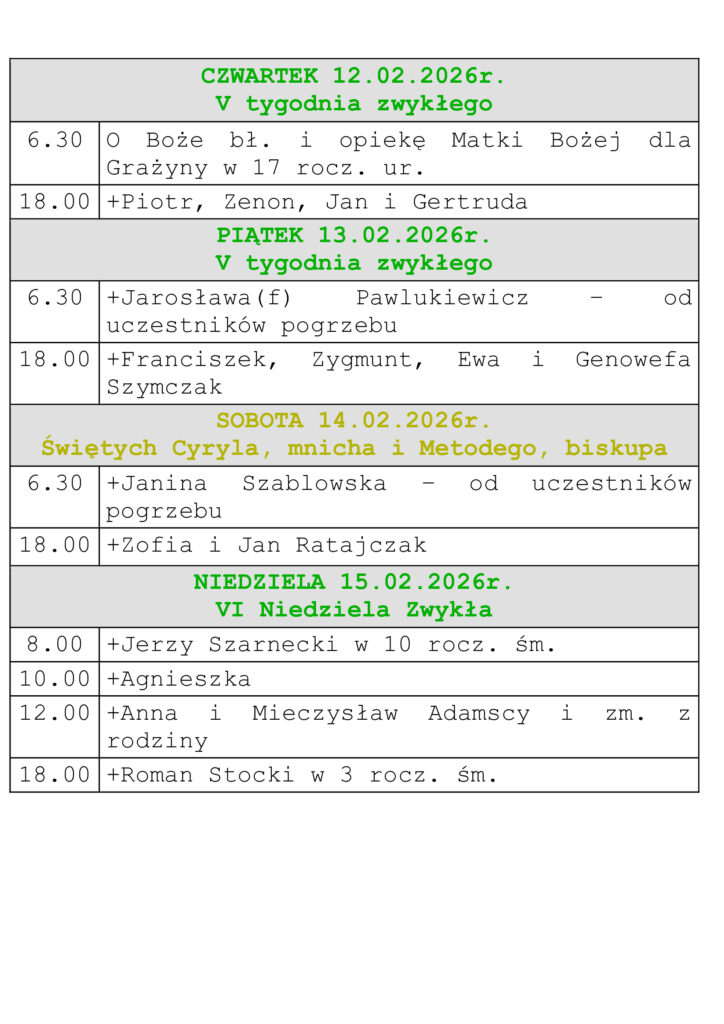 | CZWARTEK 12.02.2026r. V tygodnia zwykłego | |
|---|---|
| 6.30 | O Boże bł. i opiekę Matki Bożej dla Grażyny w 17 rocz. ur. |
| 18.00 | +Piotr, Zenon, Jan i Gertruda |
| PIĄTEK 13.02.2026r. V tygodnia zwykłego | |
| 6.30 | +Jarosława(f) Pawlukiewicz – od uczestników pogrzebu |
| 18.00 | +Franciszek, Zygmunt, Ewa i Genowefa Szymczak |
| SOBOTA 14.02.2026r. Świętych Cyryla, mnicha i Metodego, biskupa | |
| 6.30 | +Janina Szablowska – od uczestników pogrzebu |
| 18.00 | +Zofia i Jan Ratajczak |
| NIEDZIELA 15.02.2026r. VI Niedziela Zwykła | |
| 8.00 | +Jerzy Szarnecki w 10 rocz. śm. |
| 10.00 | +Agnieszka |
| 12.00 | +Anna i Mieczysław Adamscy i zm. z rodziny |
| 18.00 | +Roman Stocki w 3 rocz. śm. |